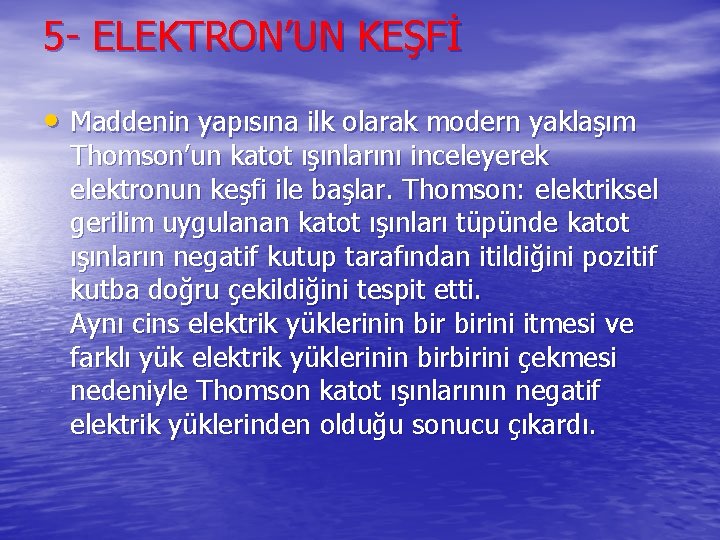 5- ELEKTRON’UN KEŞFİ

• Maddenin yapısına ilk olarak modern yaklaşım Thomson’un katot ışınlarını inceleyerek elektronun keşfi ile başlar. Thomson: elektriksel gerilim uygulanan katot ışınları tüpünde katot ışınların negatif kutup tarafından itildiğini pozitif kutba doğru çekildiğini tespit etti.
Aynı cins elektrik yüklerinin bir birini itmesi ve farklı yük elektrik yüklerinin birbirini çekmesi nedeniyle Thomson katot ışınlarının negatif elektrik yüklerinden olduğu sonucu çıkardı.